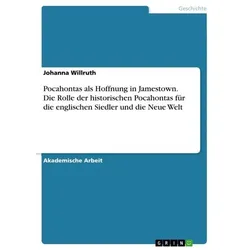 Geschichte

Johanna Willruth

Pocahontas als Hoffnung in Jamestown. Die Rolle der historischen Pocahontas für die englischen Siedler und die Neue Welt

Akademische Arbeit

GRIN